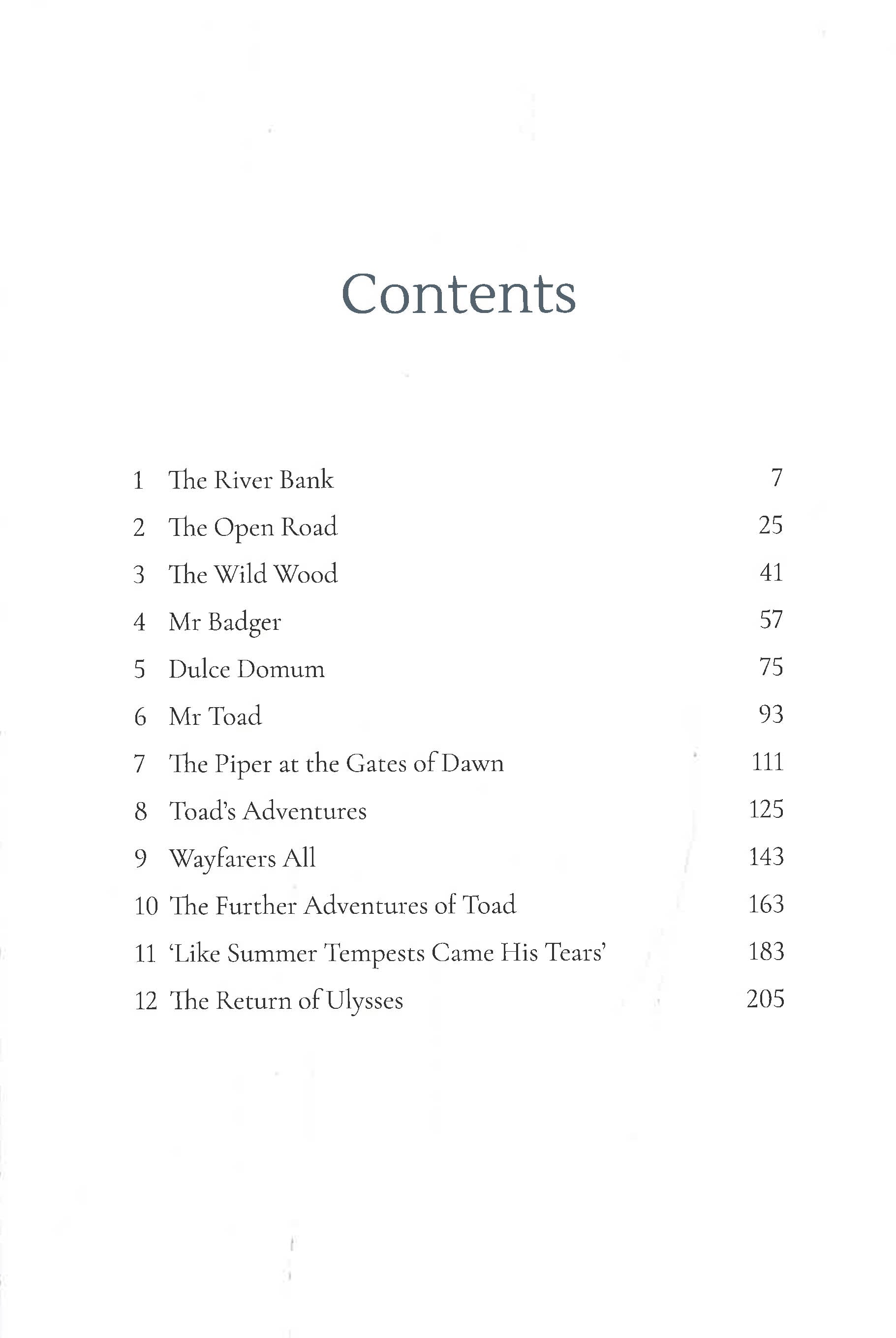 Contents

1 The River Bank 7
2 The Open Road 25
3 The Wild Wood 41
4 Mr Badger 57
5 Dulce Domum 75
6 Mr Toad 93
7 The Piper at the Gates of Dawn 111
8 Toad's Adventures 125
9 Wayfarers All 143
10 The Further Adventures of Toad 163
11 'Like Summer Tempests Came His Tears' 183
12 The Return of Ulysses 205